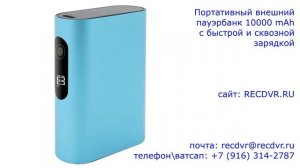 Портативный внешний пауэрбанк 10000 mAh с быстрой и сквозной зарядкой

сайт: RECDVR.RU

почта: recdvr@recdvr.ru
телефон\ватсап: +7 (916) 314-2787